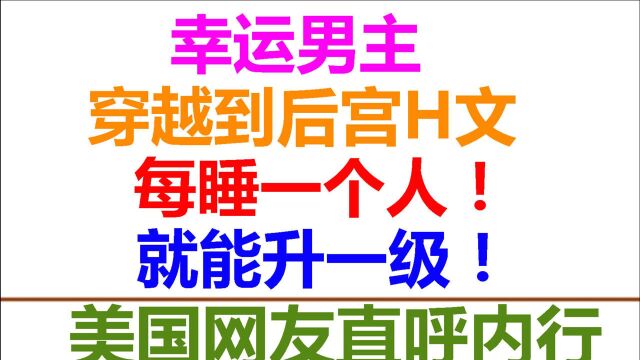 幸运男主
穿越到后宫H文
每睡一个人！
就能升一级！
美国网友直呼内行